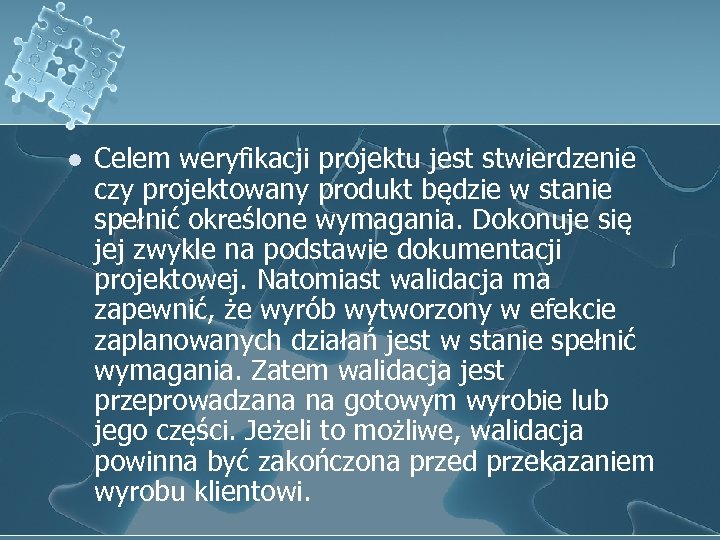 • Celem weryfikacji projektu jest stwierdzenie czy projektowany produkt będzie w stanie spełnić określone wymagania. Dokonuje się jej zwykle na podstawie dokumentacji projektowej. Natomiast walidacja ma zapewnić, że wyrób wytworzony w efekcie zaplanowanych działań jest w stanie spełnić wymagania. Zatem walidacja jest przeprowadzana na gotowym wyrobie lub jego części. Jeżeli to możliwe, walidacja powinna być zakończona przed przekazaniem wyrobu klientowi.